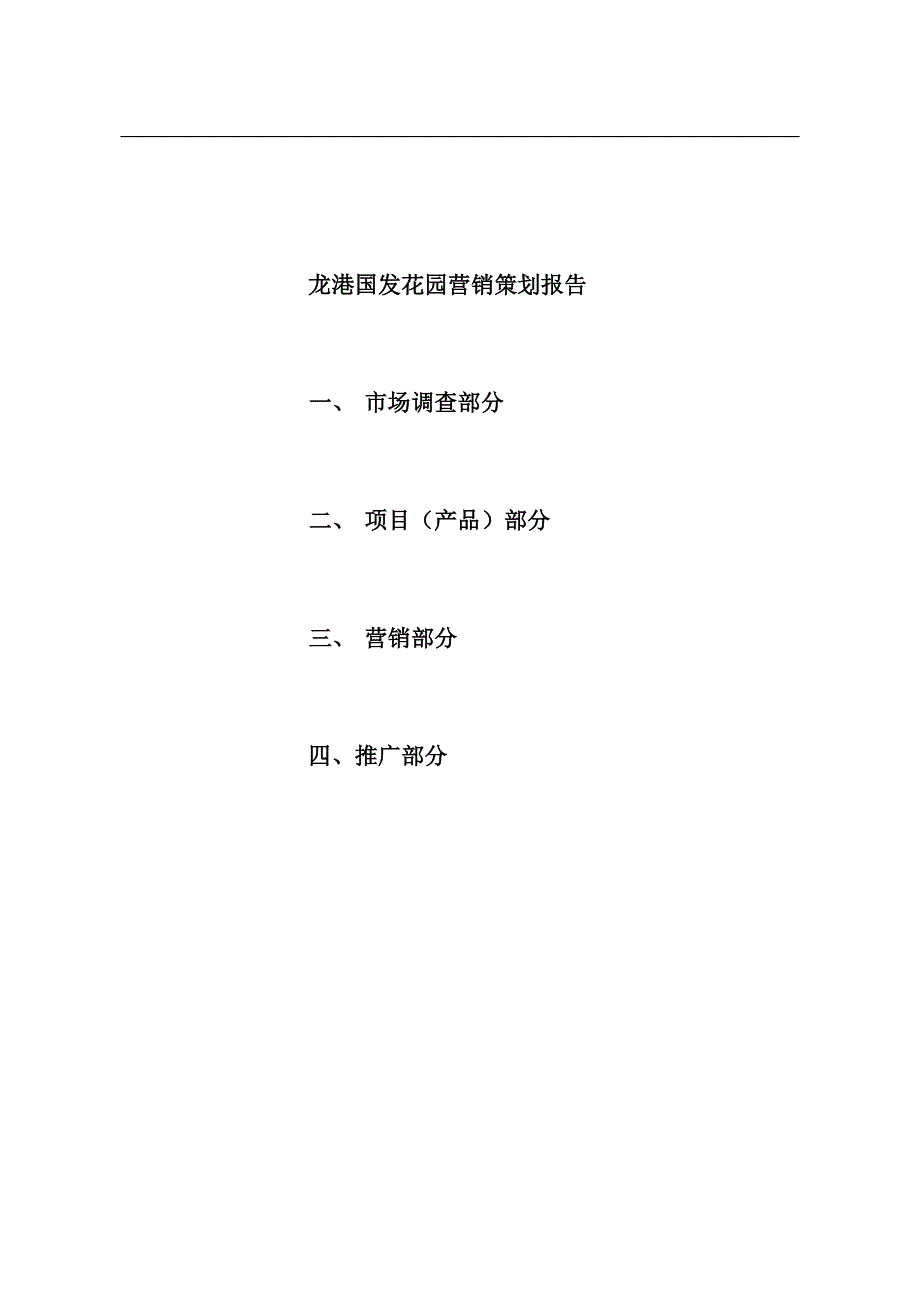 龙港国发花园营销策划报告

一、 市场调查部分

二、 项目（产品）部分

三、 营销部分

四、推广部分